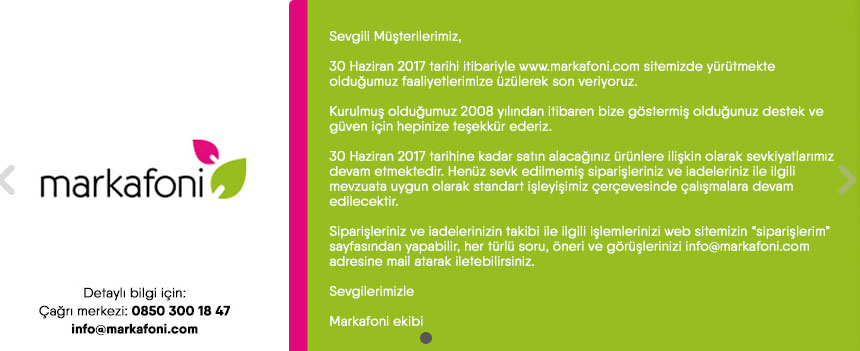 markafoni

Detaylı bilgi için:
Çağrı merkezi: 0850 300 18 47
info@markafoni.com

Sevgili Müşterilerimiz,

30 Haziran 2017 tarihi itibariyle www.markafoni.com sitemizde yürütmekte olduğumuz faaliyetlerimize üzülerek son veriyoruz.

Kurulmuş olduğumuz 2008 yılından itibaren bize göstermiş olduğunuz destek ve güven için hepinize teşekkür ederiz.

30 Haziran 2017 tarihine kadar satın alacağınız ürünlere ilişkin olarak sevkiyatlarımız devam etmektedir. Henüz sevk edilmemiş siparişleriniz ve iadeleriniz ile ilgili mevzuata uygun olarak standart işleyişimiz çerçevesinde çalışmalara devam edilecektir.

Siparişleriniz ve iadelerinizin takibi ile ilgili işlemlerinizi web sitemizin "siparişlerim" sayfasından yapabilir, her türlü soru, öneri ve görüşlerinizi info@markafoni.com adresine mail atarak iletebilirsiniz.

Sevgilerimizle

Markafoni ekibi